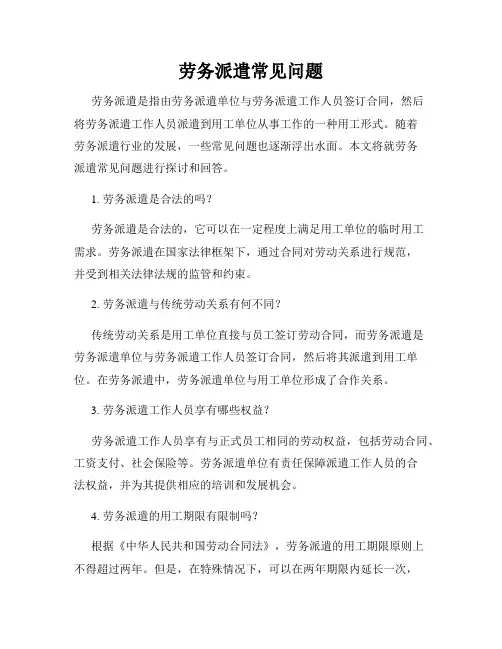 劳务派遣常见问题

劳务派遣是指由劳务派遣单位与劳务派遣工作人员签订合同，然后将劳务派遣工作人员派遣到用工单位从事工作的一种用工形式。随着劳务派遣行业的发展，一些常见问题也逐渐浮出水面。本文将就劳务派遣常见问题进行探讨和回答。

1. 劳务派遣是合法的吗？

劳务派遣是合法的，它可以在一定程度上满足用工单位的临时用工需求。劳务派遣在国家法律框架下，通过合同对劳动关系进行规范，并受到相关法律法规的监管和约束。

2. 劳务派遣与传统劳动关系有何不同？

传统劳动关系是用工单位直接与员工签订劳动合同，而劳务派遣是劳务派遣单位与劳务派遣工作人员签订合同，然后将其派遣到用工单位。在劳务派遣中，劳务派遣单位与用工单位形成了合作关系。

3. 劳务派遣工作人员享有哪些权益？

劳务派遣工作人员享有与正式员工相同的劳动权益，包括劳动合同、工资支付、社会保险等。劳务派遣单位有责任保障派遣工作人员的合法权益，并为其提供相应的培训和发展机会。

4. 劳务派遣的用工期限有限制吗？

根据《中华人民共和国劳动合同法》，劳务派遣的用工期限原则上不得超过两年。但是，在特殊情况下，可以在两年期限内延长一次，